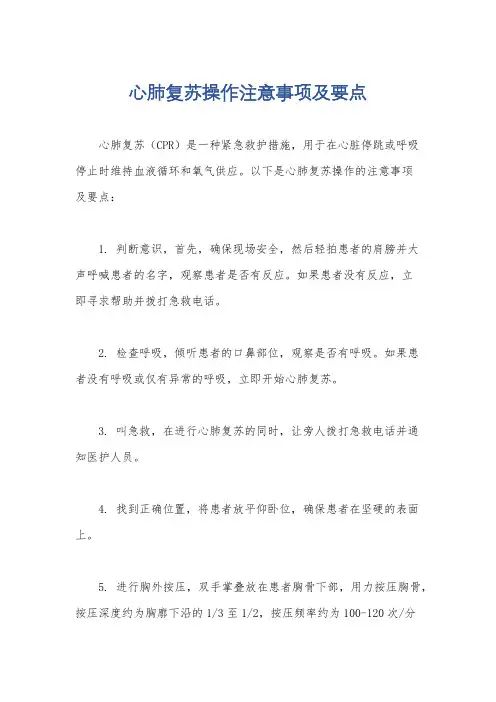 心肺复苏操作注意事项及要点

心肺复苏（CPR）是一种紧急救护措施，用于在心脏停跳或呼吸停止时维持血液循环和氧气供应。以下是心肺复苏操作的注意事项及要点：

1. 判断意识，首先，确保现场安全，然后轻拍患者的肩膀并大声呼喊患者的名字，观察患者是否有反应。如果患者没有反应，立即寻求帮助并拨打急救电话。

2. 检查呼吸，倾听患者的口鼻部位，观察是否有呼吸。如果患者没有呼吸或仅有异常的呼吸，立即开始心肺复苏。

3. 叫急救，在进行心肺复苏的同时，让旁人拨打急救电话并通知医护人员。

4. 找到正确位置，将患者放平仰卧位，确保患者在坚硬的表面上。

5. 进行胸外按压，双手掌叠放在患者胸骨下部，用力按压胸骨，按压深度约为胸廓下沿的 1/3 至 1/2，按压频率约为 100-120 次/分